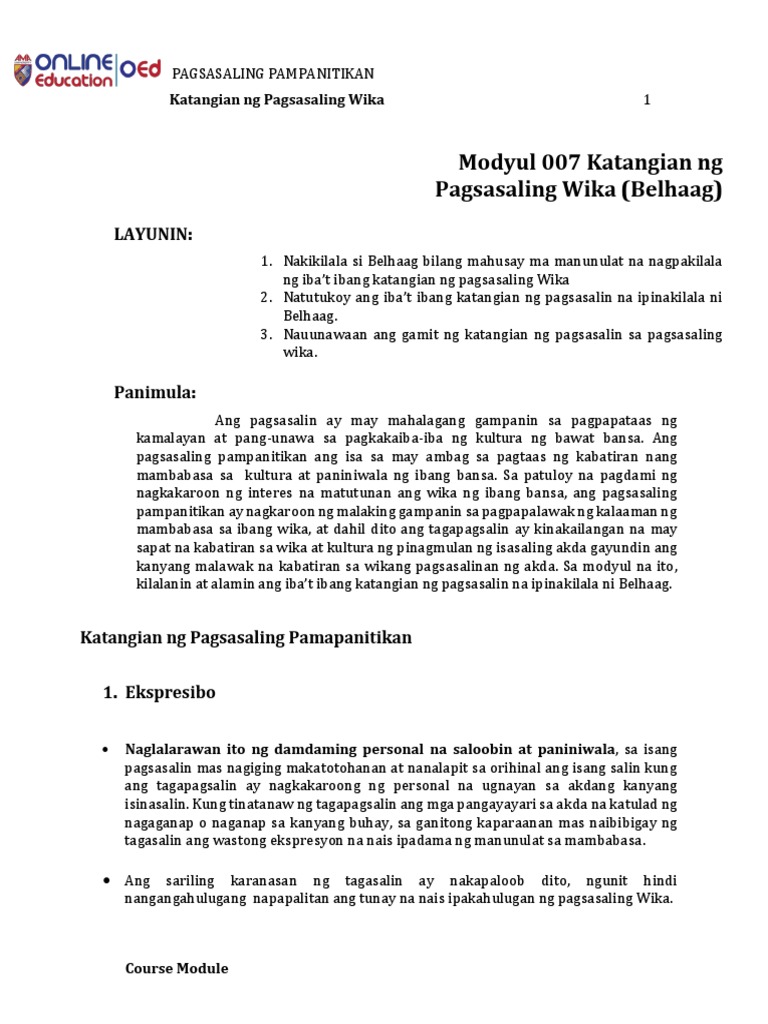 ONLINE Education OEd PAGSASALING PAMPANITIKAN

Katangian ng Pagsasaling Wika 1

Modyul 007 Katangian ng Pagsasaling Wika (Belhaag)

LAYUNIN:

1. Nakikilala si Belhaag bilang mahusay ma manunulat na nagpakilala ng iba't ibang katangian ng pagsasaling Wika
2. Natutukoy ang iba't ibang katangian ng pagsasalin na ipinakilala ni Belhaag.
3. Nauunawaan ang gamit ng katangian ng pagsasalin sa pagsasaling wika.

Panimula:

Ang pagsasalin ay may mahalagang gampanin sa pagpapataas ng kamalayan at pang-unawa sa pagkakaiba-iba ng kultura ng bawat bansa. Ang pagsasaling pampanitikan ang isa sa may ambag sa pagtaas ng kabatiran nang mambabasa sa kultura at paniniwala ng ibang bansa. Sa patuloy na pagdami ng nagkakaroon ng interes na matutunan ang wika ng ibang bansa, ang pagsasaling pampanitikan ay nagkaroon ng malaking gampanin sa pagpapalawak ng kalaaman ng mambabasa sa ibang wika, at dahil dito ang tagapagsalin ay kinakailangan na may sapat na kabatiran sa wika at kultura ng pinagmulan ng isasaling akda gayundin ang kanyang malawak na kabatiran sa wikang pagsasalinan ng akda. Sa modyul na ito, kilalanin at alamin ang iba't ibang katangian ng pagsasalin na ipinakilala ni Belhaag.

Katangian ng Pagsasaling Pamapanitikan

1. Ekspresibo

• Naglalarawan ito ng damdaming personal na saloobin at paniniwala, sa isang pagsasalin mas nagiging makatotohanan at nanalapit sa orihinal ang isang salin kung ang tagapagsalin ay nagkakaroong ng personal na ugnayan sa akdang kanyang isinasalin. Kung tinatanaw ng tagapagsalin ang mga pangayayari sa akda na katulad ng nagaganap o naganap sa kanyang buhay, sa ganitong kaparaanan mas naibibigay ng tagasalin ang wastong ekspresyon na nais ipadama ng manunulat sa mambabasa.

• Ang sariling karanasan ng tagasalin ay nakapaloob dito, ngunit hindi nangangahulugang napapalitan ang tunay na nais ipakahulugan ng pagsasaling Wika.

Course Module